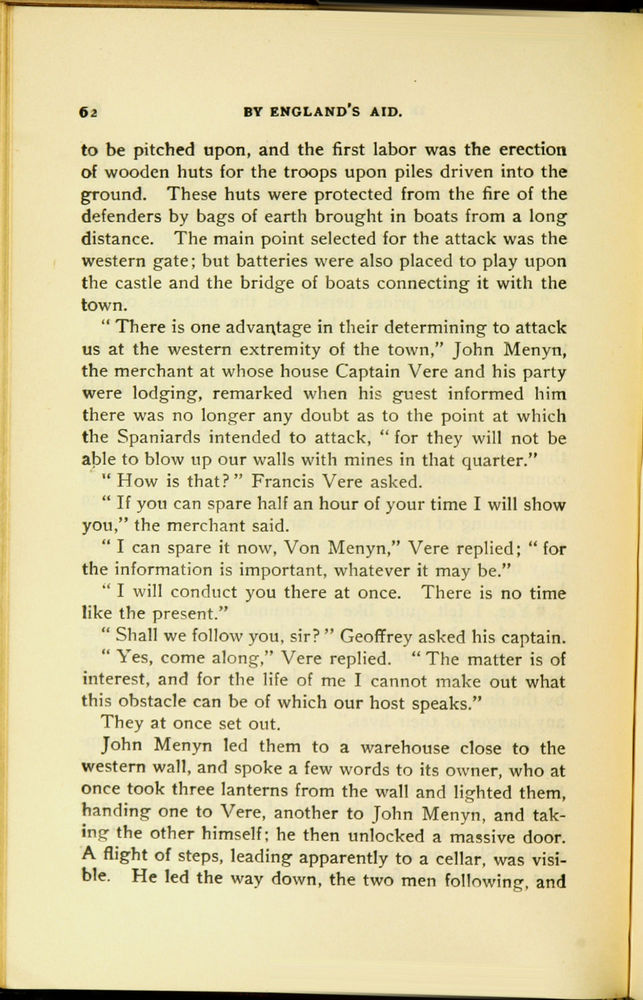 62 BY ENGLAND'S AID.

to be pitched upon, and the first labor was the erection of wooden huts for the troops upon piles driven into the ground. These huts were protected from the fire of the defenders by bags of earth brought in boats from a long distance. The main point selected for the attack was the western gate; but batteries were also placed to play upon the castle and the bridge of boats connecting it with the town.

"There is one advantage in their determining to attack us at the western extremity of the town," John Menyn, the merchant at whose house Captain Vere and his party were lodging, remarked when his guest informed him there was no longer any doubt as to the point at which the Spaniards intended to attack, "for they will not be able to blow up our walls with mines in that quarter."

"How is that?" Francis Vere asked.

"If you can spare half an hour of your time I will show you," the merchant said.

"I can spare it now, Von Menyn," Vere replied; "for the information is important, whatever it may be."

"I will conduct you there at once. There is no time like the present."

"Shall we follow you, sir?" Geoffrey asked his captain.

"Yes, come along," Vere replied. "The matter is of interest, and for the life of me I cannot make out what this obstacle can be of which our host speaks."

They at once set out.

John Menyn led them to a warehouse close to the western wall, and spoke a few words to its owner, who at once took three lanterns from the wall and lighted them, handing one to Vere, another to John Menyn, and taking the other himself; he then unlocked a massive door. A flight of steps, leading apparently to a cellar, was visible. He led the way down, the two men following, and